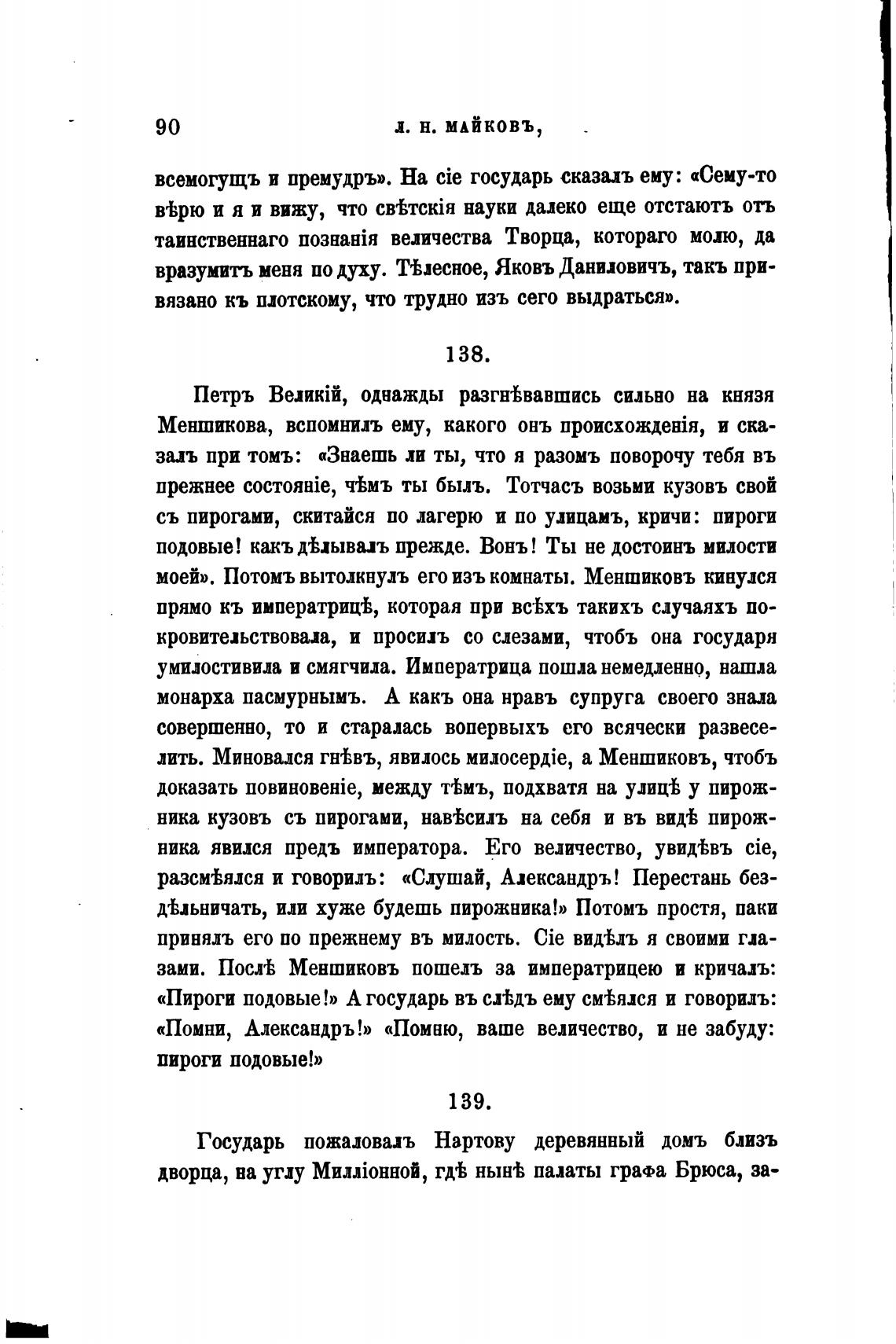 90 Л. Н. МАЙКОВЪ,

всемогущъ и премудръ». На сіе государь сказалъ ему: «Сему-то вѣрю и я и вижу, что свѣтскія науки далеко еще отстаютъ отъ таинственнаго познанія величества Творца, котораго молю, да вразумитъ меня по духу. Тѣлесное, Яковъ Даниловичъ, такъ привязано къ плотскому, что трудно изъ сего выдраться».

138.

Петръ Великій, однажды разгнѣвавшись сильно на князя Меншикова, вспомнилъ ему, какого онъ происхожденія, и сказалъ при томъ: «Знаешь ли ты, что я разомъ поворочу тебя въ прежнее состояніе, чѣмъ ты былъ. Тотчасъ возьми кузовъ свой съ пирогами, скитайся по лагерю и по улицамъ, кричи: пироги подовые! какъ дѣлывалъ прежде. Вонъ! Ты не достоинъ милости моей». Потомъ вытолкнулъ его изъ комнаты. Меншиковъ кинулся прямо къ императрицѣ, которая при всѣхъ такихъ случаяхъ покровительствовала, и просилъ со слезами, чтобъ она государя умилостивила и смягчила. Императрица пошла немедленно, нашла монарха пасмурнымъ. А какъ она нравъ супруга своего знала совершенно, то и старалась вопервыхъ его всячески развеселить. Миновался гнѣвъ, явилось милосердіе, а Меншиковъ, чтобъ доказать повиновеніе, между тѣмъ, подхватя на улицѣ у пирожника кузовъ съ пирогами, навѣсилъ на себя и въ видѣ пирожника явился предъ императора. Его величество, увидѣвъ сіе, разсмѣялся и говорилъ: «Слушай, Александръ! Перестань бездѣльничать, или хуже будешь пирожника!» Потомъ простя, паки принялъ его по прежнему въ милость. Сіе видѣлъ я своими глазами. Послѣ Меншиковъ пошелъ за императрицею и кричалъ: «Пироги подовые!» А государь въ слѣдъ ему смѣялся и говорилъ: «Помни, Александръ!» «Помню, ваше величество, и не забуду: пироги подовые!»

139.

Государь пожаловалъ Нартову деревянный домъ близъ дворца, на углу Милліонной, гдѣ нынѣ палаты графа Брюса, за-